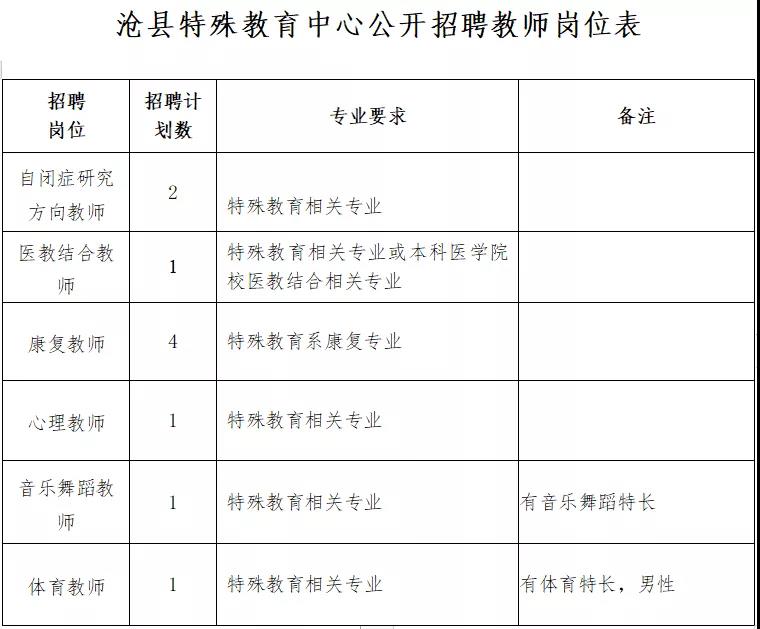 沧县特殊教育中心公开招聘教师岗位表

| 招聘岗位 | 招聘计划数 | 专业要求 | 备注 |
|---|---|---|---|
| 自闭症研究方向教师 | 2 | 特殊教育相关专业 | |
| 医教结合教师 | 1 | 特殊教育相关专业或本科医学院校医教结合相关专业 | |
| 康复教师 | 4 | 特殊教育系康复专业 | |
| 心理教师 | 1 | 特殊教育相关专业 | |
| 音乐舞蹈教师 | 1 | 特殊教育相关专业 | 有音乐舞蹈特长 |
| 体育教师 | 1 | 特殊教育相关专业 | 有体育特长，男性 |